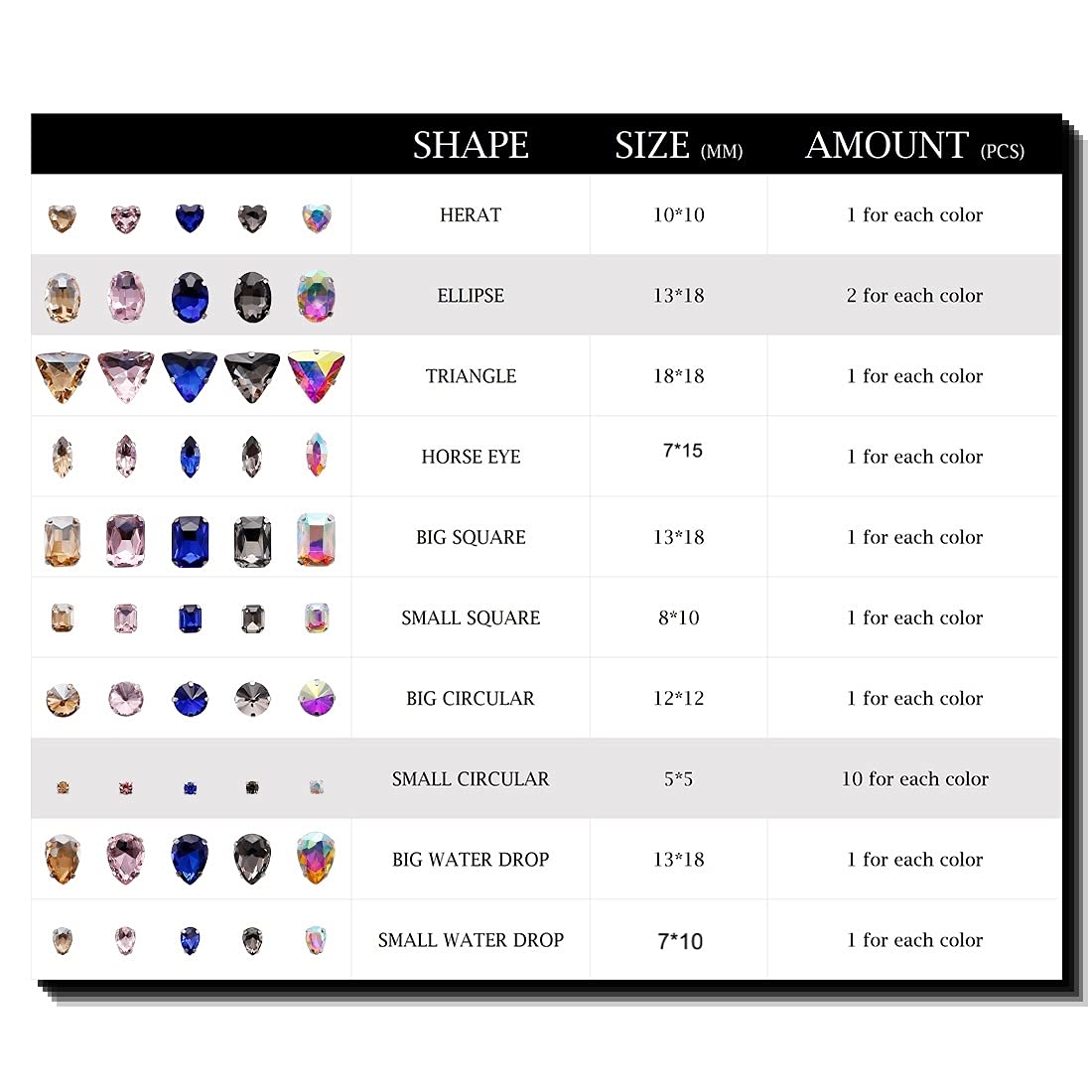 | | SHAPE | SIZE (MM) | AMOUNT (PCS) |
|---|---|---|---|
| | HERAT | 10*10 | 1 for each color |
| | ELLIPSE | 13*18 | 2 for each color |
| | TRIANGLE | 18*18 | 1 for each color |
| | HORSE EYE | 7*15 | 1 for each color |
| | BIG SQUARE | 13*18 | 1 for each color |
| | SMALL SQUARE | 8*10 | 1 for each color |
| | BIG CIRCULAR | 12*12 | 1 for each color |
| | SMALL CIRCULAR | 5*5 | 10 for each color |
| | BIG WATER DROP | 13*18 | 1 for each color |
| | SMALL WATER DROP | 7*10 | 1 for each color |